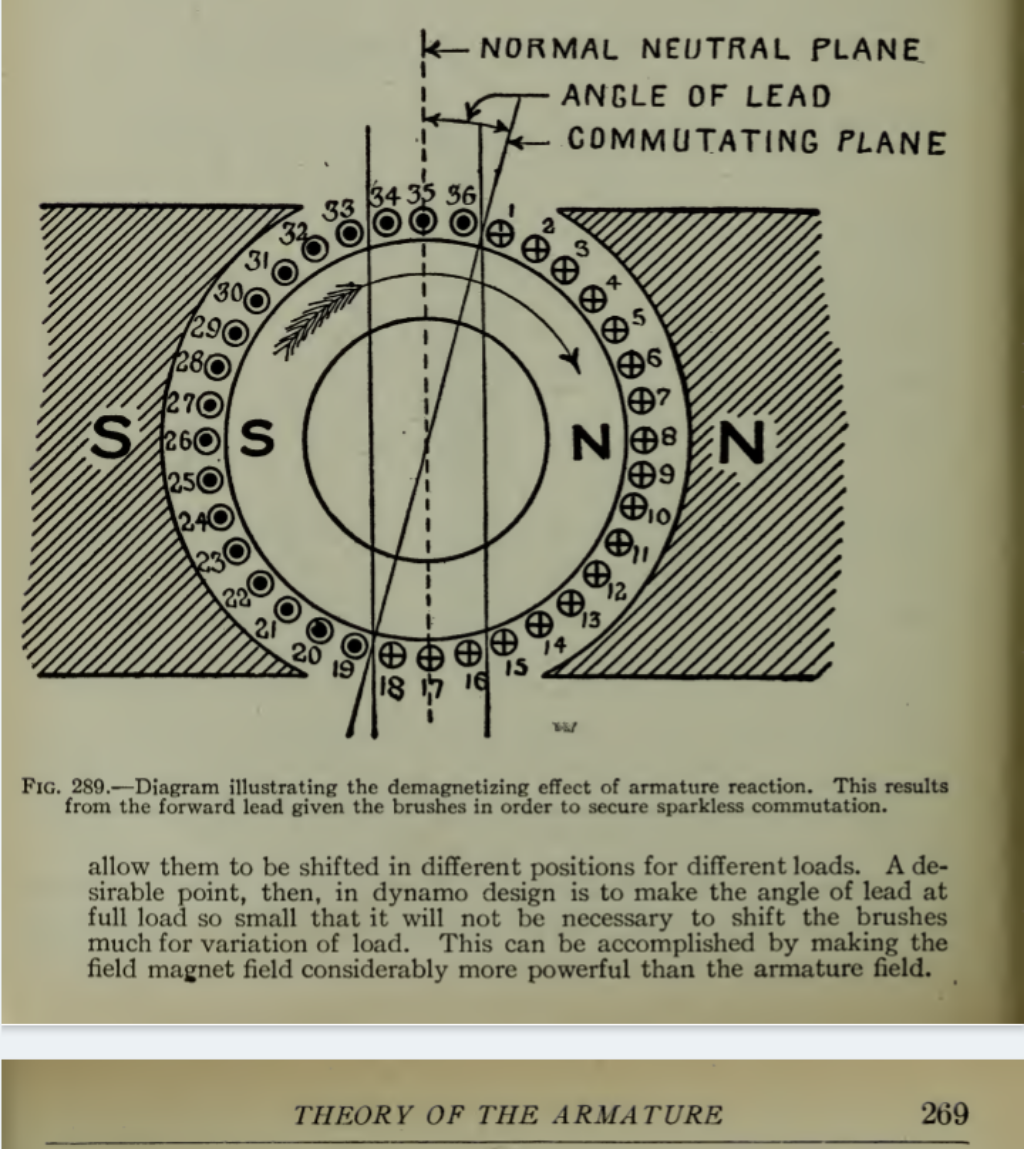 NORMAL NEUTRAL PLANE
ANGLE OF LEAD
COMMUTATING PLANE

33 34 35 36 1 2 3 4 5 6 7 8 9 10 11 12 13 14 15 16 17 18 19 20 21 22 23 24 25 26 27 28 29 30 31 32

S S N N

FIG. 289.—Diagram illustrating the demagnetizing effect of armature reaction. This results from the forward lead given the brushes in order to secure sparkless commutation.

allow them to be shifted in different positions for different loads. A desirable point, then, in dynamo design is to make the angle of lead at full load so small that it will not be necessary to shift the brushes much for variation of load. This can be accomplished by making the field magnet field considerably more powerful than the armature field.

THEORY OF THE ARMATURE 269